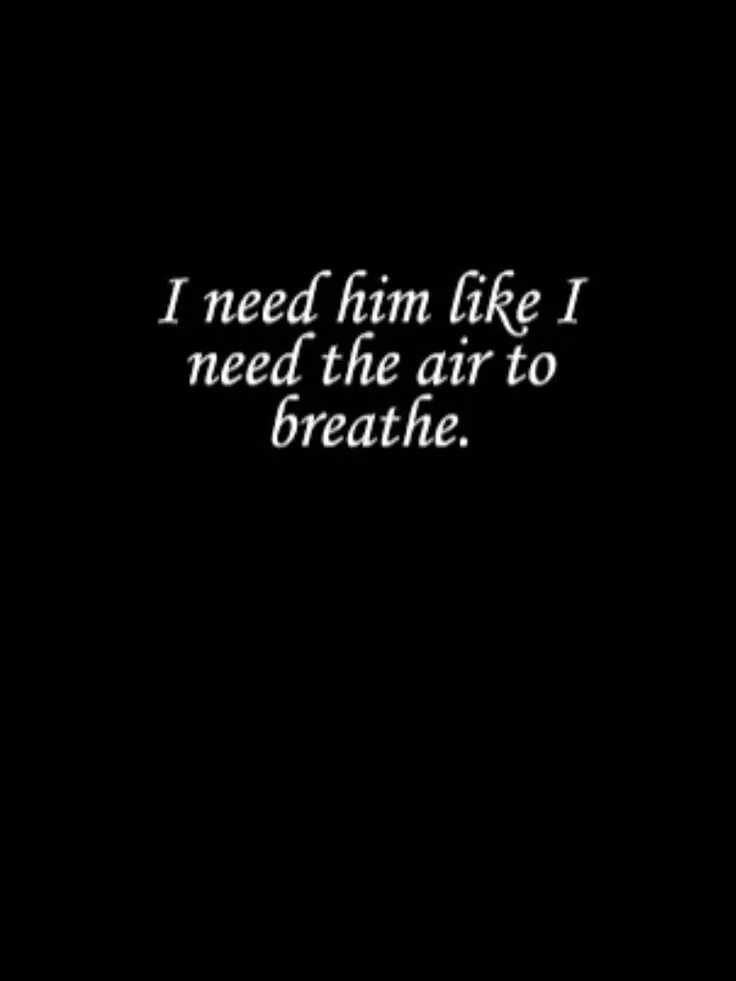 I need him like I need the air to breathe.